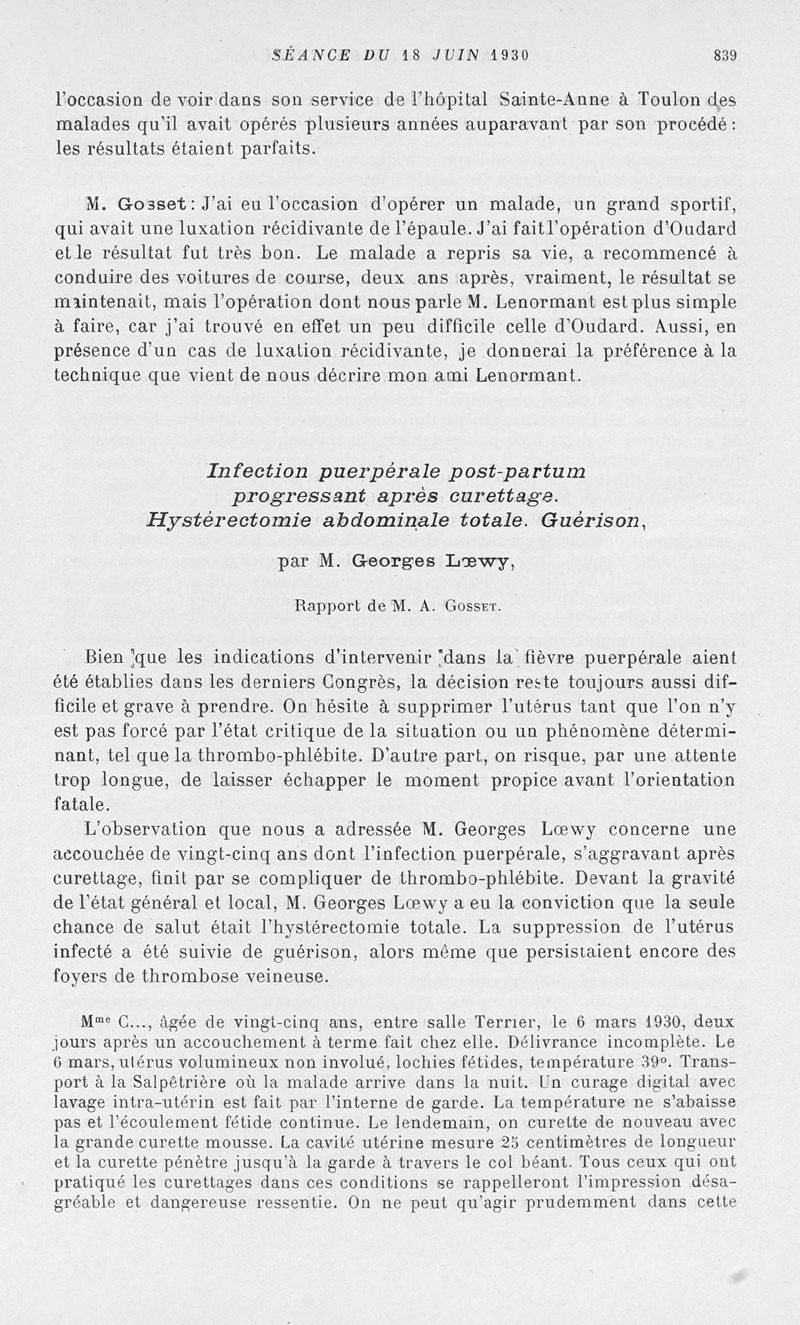 SÉANCE DU 18 JUIN 1930 839

l'occasion de voir dans son service de l'hôpital Sainte-Anne à Toulon des malades qu'il avait opérés plusieurs années auparavant par son procédé : les résultats étaient parfaits.

M. Gosset : J'ai eu l'occasion d'opérer un malade, un grand sportif, qui avait une luxation récidivante de l'épaule. J'ai fait l'opération d'Oudard et le résultat fut très bon. Le malade a repris sa vie, a recommencé à conduire des voitures de course, deux ans après, vraiment, le résultat se maintenait, mais l'opération dont nous parle M. Lenormant est plus simple à faire, car j'ai trouvé en effet un peu difficile celle d'Oudard. Aussi, en présence d'un cas de luxation récidivante, je donnerai la préférence à la technique que vient de nous décrire mon ami Lenormant.

Infection puerpérale post-partum progressant après curettage. Hystérectomie abdominale totale. Guérison,

par M. Georges Lœwy,

Rapport de M. A. Gosset.

Bien que les indications d'intervenir dans la fièvre puerpérale aient été établies dans les derniers Congrès, la décision reste toujours aussi difficile et grave à prendre. On hésite à supprimer l'utérus tant que l'on n'y est pas forcé par l'état critique de la situation ou un phénomène déterminant, tel que la thrombo-phlébite. D'autre part, on risque, par une attente trop longue, de laisser échapper le moment propice avant l'orientation fatale.

L'observation que nous a adressée M. Georges Lœwy concerne une accouchée de vingt-cinq ans dont l'infection puerpérale, s'aggravant après curettage, finit par se compliquer de thrombo-phlébite. Devant la gravité de l'état général et local, M. Georges Lœwy a eu la conviction que la seule chance de salut était l'hystérectomie totale. La suppression de l'utérus infecté a été suivie de guérison, alors même que persistaient encore des foyers de thrombose veineuse.

M$^{me}$ C..., âgée de vingt-cinq ans, entre salle Terrier, le 6 mars 1930, deux jours après un accouchement à terme fait chez elle. Délivrance incomplète. Le 6 mars, utérus volumineux non involué, lochies fétides, température 39°. Transport à la Salpêtrière où la malade arrive dans la nuit. Un curage digital avec lavage intra-utérin est fait par l'interne de garde. La température ne s'abaisse pas et l'écoulement fétide continue. Le lendemain, on curette de nouveau avec la grande curette mousse. La cavité utérine mesure 25 centimètres de longueur et la curette pénètre jusqu'à la garde à travers le col béant. Tous ceux qui ont pratiqué les curettages dans ces conditions se rappelleront l'impression désagréable et dangereuse ressentie. On ne peut qu'agir prudemment dans cette